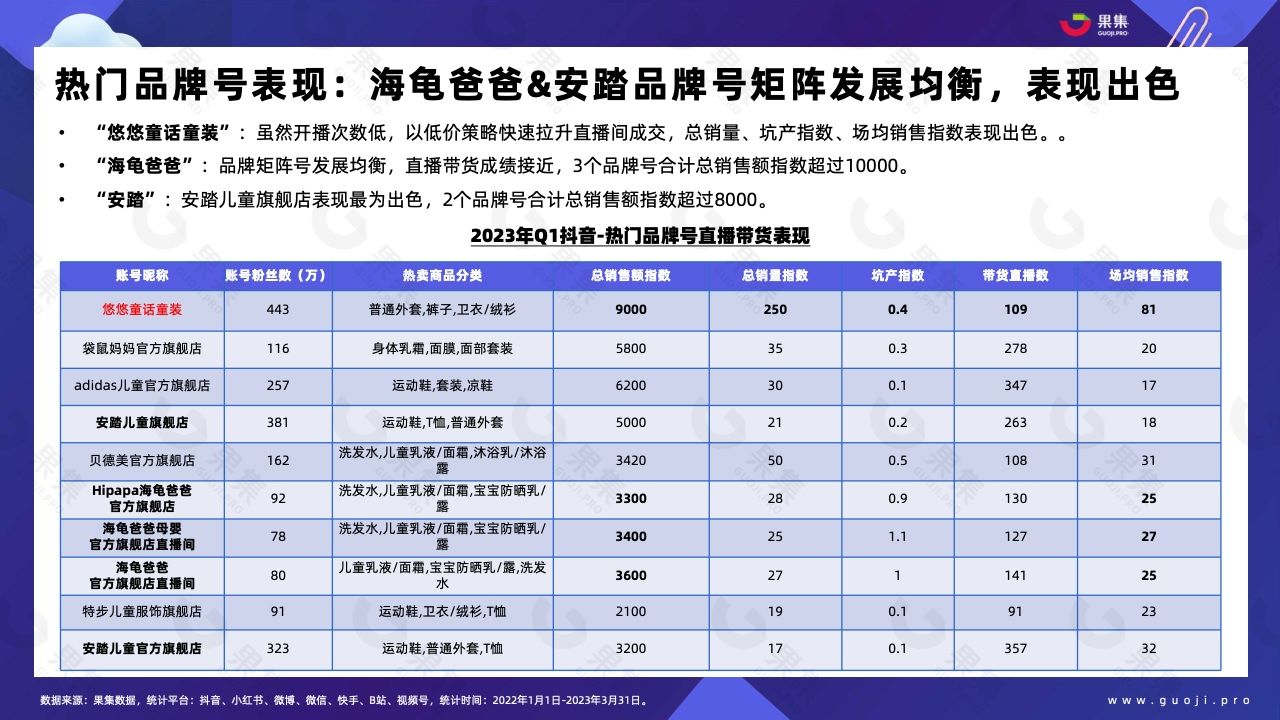 果集
GUOJI.PRO

热门品牌号表现：海龟爸爸&安踏品牌号矩阵发展均衡，表现出色

• “悠悠童话童装”：虽然开播次数低，以低价策略快速拉升直播间成交，总销量、坑产指数、场均销售指数表现出色。。

• “海龟爸爸”：品牌矩阵号发展均衡，直播带货成绩接近，3个品牌号合计总销售额指数超过10000。

• “安踏”：安踏儿童旗舰店表现最为出色，2个品牌号合计总销售额指数超过8000。

2023年Q1抖音-热门品牌号直播带货表现

| 账号昵称 | 账号粉丝数（万） | 热卖商品分类 | 总销售额指数 | 总销量指数 | 坑产指数 | 带货直播数 | 场均销售指数 |
|---|---|---|---|---|---|---|---|
| 悠悠童话童装 | 443 | 普通外套,裤子,卫衣/绒衫 | 9000 | 250 | 0.4 | 109 | 81 |
| 袋鼠妈妈官方旗舰店 | 116 | 身体乳霜,面膜,面部套装 | 5800 | 35 | 0.3 | 278 | 20 |
| adidas儿童官方旗舰店 | 257 | 运动鞋,套装,凉鞋 | 6200 | 30 | 0.1 | 347 | 17 |
| 安踏儿童旗舰店 | 381 | 运动鞋,T恤,普通外套 | 5000 | 21 | 0.2 | 263 | 18 |
| 贝德美官方旗舰店 | 162 | 洗发水,儿童乳液/面霜,沐浴乳/沐浴露 | 3420 | 50 | 0.5 | 108 | 31 |
| Hipapa海龟爸爸官方旗舰店 | 92 | 洗发水,儿童乳液/面霜,宝宝防晒乳/露 | 3300 | 28 | 0.9 | 130 | 25 |
| 海龟爸爸母婴官方旗舰店直播间 | 78 | 洗发水,儿童乳液/面霜,宝宝防晒乳/露 | 3400 | 25 | 1.1 | 127 | 27 |
| 海龟爸爸官方旗舰店直播间 | 80 | 儿童乳液/面霜,宝宝防晒乳/露,洗发水 | 3600 | 27 | 1 | 141 | 25 |
| 特步儿童服饰旗舰店 | 91 | 运动鞋,卫衣/绒衫,T恤 | 2100 | 19 | 0.1 | 91 | 23 |
| 安踏儿童官方旗舰店 | 323 | 运动鞋,普通外套,T恤 | 3200 | 17 | 0.1 | 357 | 32 |

数据来源：果集数据，统计平台：抖音、小红书、微博、微信、快手、B站、视频号，统计时间：2022年1月1日-2023年3月31日。

www.guoji.pro